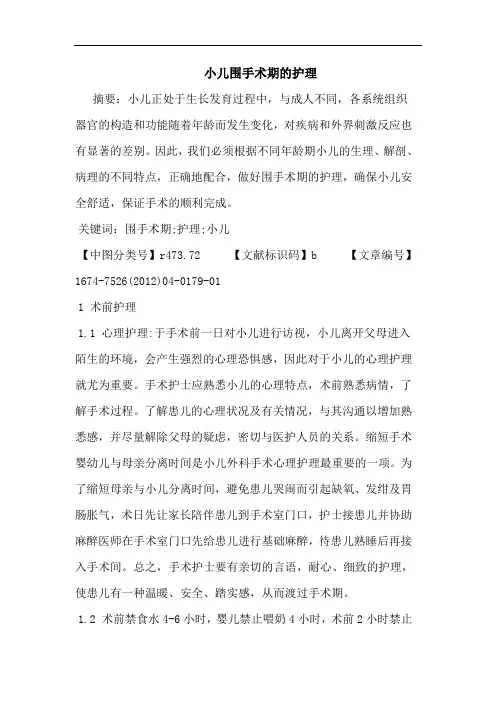 小儿围手术期的护理

摘要：小儿正处于生长发育过程中，与成人不同，各系统组织器官的构造和功能随着年龄而发生变化，对疾病和外界刺激反应也有显著的差别。因此，我们必须根据不同年龄期小儿的生理、解剖、病理的不同特点，正确地配合，做好围手术期的护理，确保小儿安全舒适，保证手术的顺利完成。

关键词：围手术期;护理;小儿

【中图分类号】r473.72　　【文献标识码】b　　【文章编号】1674-7526(2012)04-0179-01

1 术前护理

1.1 心理护理:于手术前一日对小儿进行访视，小儿离开父母进入陌生的环境，会产生强烈的心理恐惧感，因此对于小儿的心理护理就尤为重要。手术护士应熟悉小儿的心理特点，术前熟悉病情，了解手术过程。了解患儿的心理状况及有关情况，与其沟通以增加熟悉感，并尽量解除父母的疑虑，密切与医护人员的关系。缩短手术婴幼儿与母亲分离时间是小儿外科手术心理护理最重要的一项。为了缩短母亲与小儿分离时间，避免患儿哭闹而引起缺氧、发绀及胃肠胀气，术日先让家长陪伴患儿到手术室门口，护士接患儿并协助麻醉医师在手术室门口先给患儿进行基础麻醉，待患儿熟睡后再接入手术间。总之，手术护士要有亲切的言语，耐心、细致的护理，使患儿有一种温暖、安全、踏实感，从而渡过手术期。

1.2 术前禁食水 4-6 小时，婴儿禁止喂奶 4 小时，术前 2 小时禁止